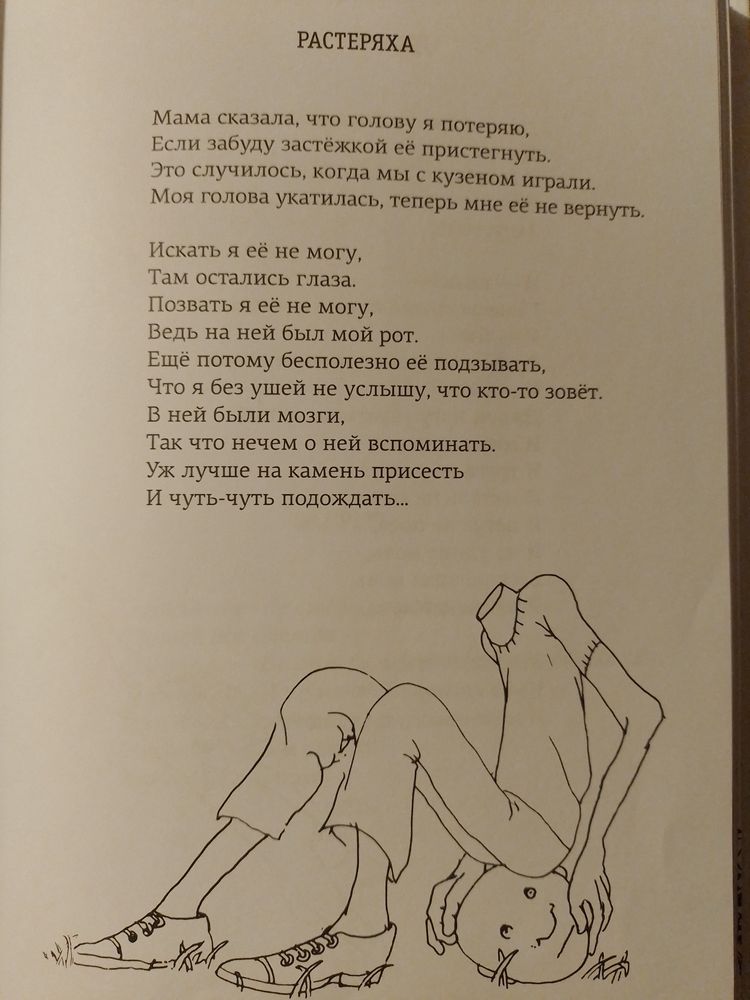 РАСТЕРЯХА

Мама сказала, что голову я потеряю,
Если забуду застёжкой её пристегнуть.
Это случилось, когда мы с кузеном играли.
Моя голова укатилась, теперь мне её не вернуть.

Искать я её не могу,
Там остались глаза.
Позвать я её не могу,
Ведь на ней был мой рот.
Ещё потому бесполезно её подзывать,
Что я без ушей не услышу, что кто-то зовёт.
В ней были мозги,
Так что нечем о ней вспоминать.
Уж лучше на камень присесть
И чуть-чуть подождать...